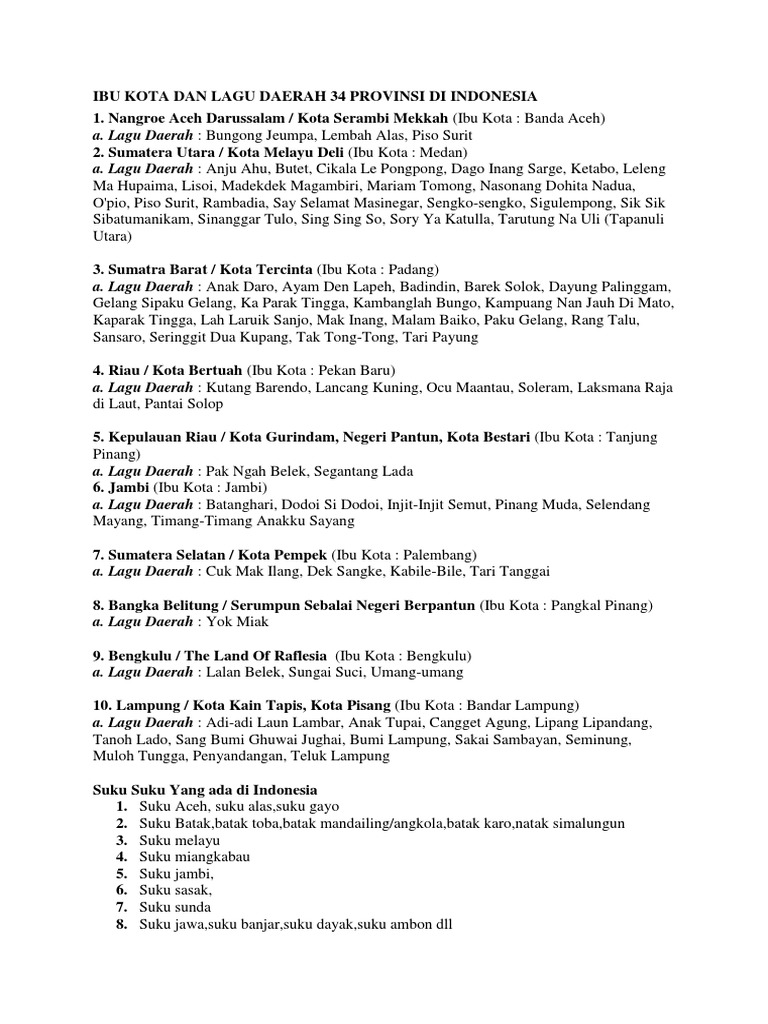 IBU KOTA DAN LAGU DAERAH 34 PROVINSI DI INDONESIA
1. Nangroe Aceh Darussalam / Kota Serambi Mekkah (Ibu Kota : Banda Aceh)
a. Lagu Daerah : Bungong Jeumpa, Lembah Alas, Piso Surit
2. Sumatera Utara / Kota Melayu Deli (Ibu Kota : Medan)
a. Lagu Daerah : Anju Ahu, Butet, Cikala Le Pongpong, Dago Inang Sarge, Ketabo, Leleng Ma Hupaima, Lisoi, Madekdek Magambiri, Mariam Tomong, Nasonang Dohita Nadua, O'pio, Piso Surit, Rambadia, Say Selamat Masinegar, Sengko-sengko, Sigulempong, Sik Sik Sibatumanikam, Sinanggar Tulo, Sing Sing So, Sory Ya Katulla, Tarutung Na Uli (Tapanuli Utara)

3. Sumatra Barat / Kota Tercinta (Ibu Kota : Padang)
a. Lagu Daerah : Anak Daro, Ayam Den Lapeh, Badindin, Barek Solok, Dayung Palinggam, Gelang Sipaku Gelang, Ka Parak Tingga, Kambanglah Bungo, Kampuang Nan Jauh Di Mato, Kaparak Tingga, Lah Laruik Sanjo, Mak Inang, Malam Baiko, Paku Gelang, Rang Talu, Sansaro, Seringgit Dua Kupang, Tak Tong-Tong, Tari Payung

4. Riau / Kota Bertuah (Ibu Kota : Pekan Baru)
a. Lagu Daerah : Kutang Barendo, Lancang Kuning, Ocu Maantau, Soleram, Laksmana Raja di Laut, Pantai Solop

5. Kepulauan Riau / Kota Gurindam, Negeri Pantun, Kota Bestari (Ibu Kota : Tanjung Pinang)
a. Lagu Daerah : Pak Ngah Belek, Segantang Lada
6. Jambi (Ibu Kota : Jambi)
a. Lagu Daerah : Batanghari, Dodoi Si Dodoi, Injit-Injit Semut, Pinang Muda, Selendang Mayang, Timang-Timang Anakku Sayang

7. Sumatera Selatan / Kota Pempek (Ibu Kota : Palembang)
a. Lagu Daerah : Cuk Mak Ilang, Dek Sangke, Kabile-Bile, Tari Tanggai

8. Bangka Belitung / Serumpun Sebalai Negeri Berpantun (Ibu Kota : Pangkal Pinang)
a. Lagu Daerah : Yok Miak

9. Bengkulu / The Land Of Raflesia (Ibu Kota : Bengkulu)
a. Lagu Daerah : Lalan Belek, Sungai Suci, Umang-umang

10. Lampung / Kota Kain Tapis, Kota Pisang (Ibu Kota : Bandar Lampung)
a. Lagu Daerah : Adi-adi Laun Lambar, Anak Tupai, Cangget Agung, Lipang Lipandang, Tanoh Lado, Sang Bumi Ghuwai Jughai, Bumi Lampung, Sakai Sambayan, Seminung, Muloh Tungga, Penyandangan, Teluk Lampung

Suku Suku Yang ada di Indonesia
1. Suku Aceh, suku alas,suku gayo
2. Suku Batak,batak toba,batak mandailing/angkola,batak karo,natak simalungun
3. Suku melayu
4. Suku miangkabau
5. Suku jambi,
6. Suku sasak,
7. Suku sunda
8. Suku jawa,suku banjar,suku dayak,suku ambon dll